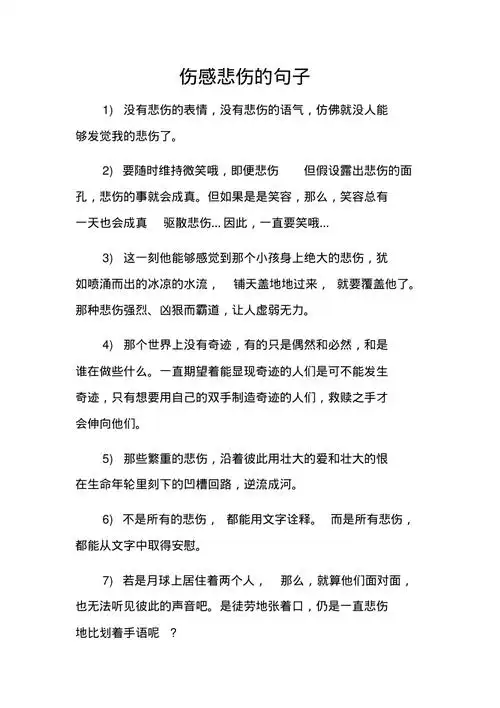 伤感悲伤的句子

1) 没有悲伤的表情，没有悲伤的语气，仿佛就没人能够发觉我的悲伤了。

2) 要随时维持微笑哦，即便悲伤 但假设露出悲伤的面孔，悲伤的事就会成真。但如果是是笑容，那么，笑容总有一天也会成真 驱散悲伤... 因此，一直要笑哦...

3) 这一刻他能够感觉到那个小孩身上绝大的悲伤，犹如喷涌而出的冰凉的水流， 铺天盖地地过来， 就要覆盖他了。那种悲伤强烈、凶狠而霸道，让人虚弱无力。

4) 那个世界上没有奇迹，有的只是偶然和必然，和是谁在做些什么。一直期望着能显现奇迹的人们是可不能发生奇迹，只有想要用自己的双手制造奇迹的人们，救赎之手才会伸向他们。

5) 那些繁重的悲伤，沿着彼此用壮大的爱和壮大的恨在生命年轮里刻下的凹槽回路，逆流成河。

6) 不是所有的悲伤， 都能用文字诠释。 而是所有悲伤，都能从文字中取得安慰。

7) 若是月球上居住着两个人， 那么，就算他们面对面，也无法听见彼此的声音吧。是徒劳地张着口，仍是一直悲伤地比划着手语呢 ？